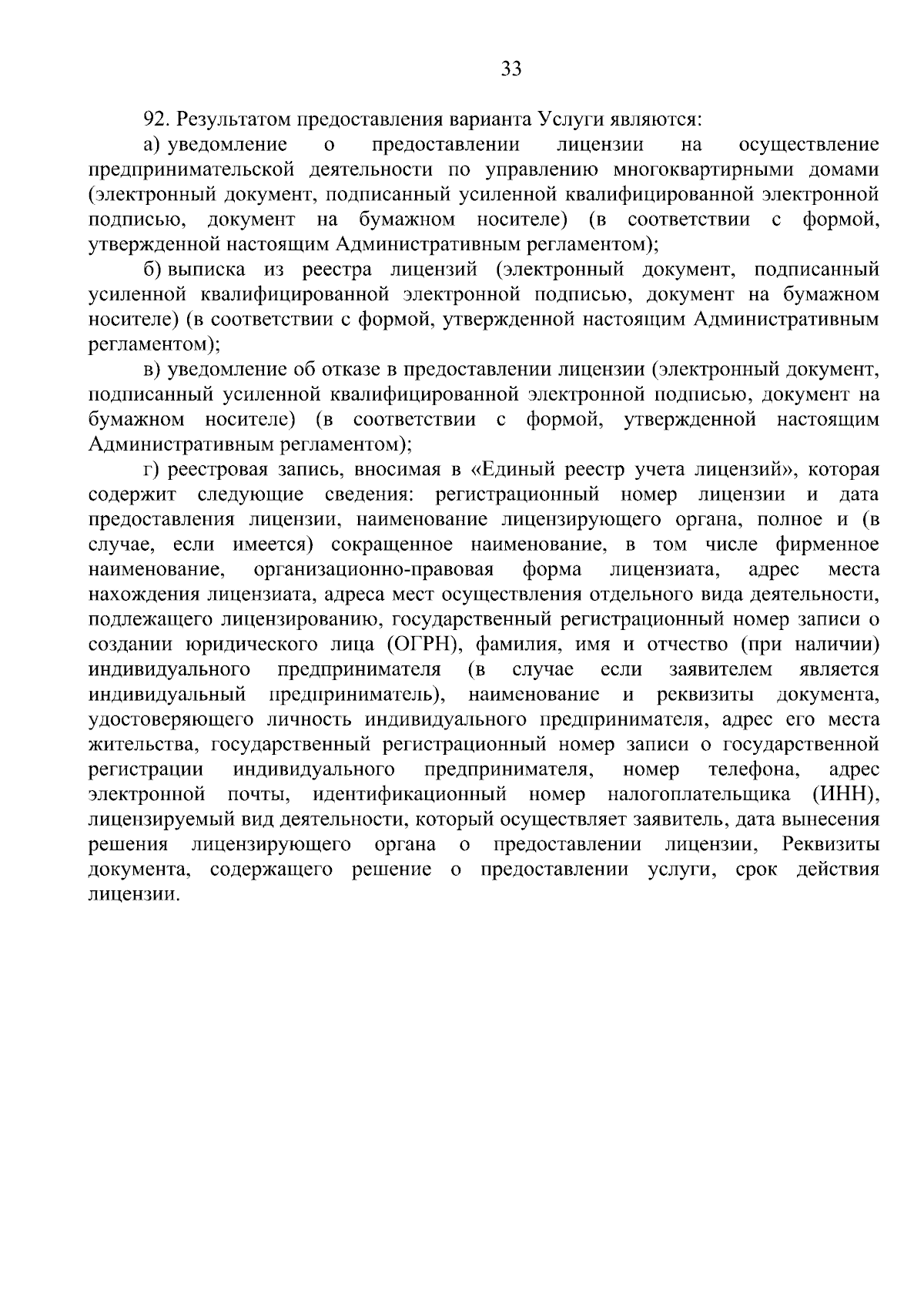 33

92. Результатом предоставления варианта Услуги являются:

а) уведомление о предоставлении лицензии на осуществление предпринимательской деятельности по управлению многоквартирными домами (электронный документ, подписанный усиленной квалифицированной электронной подписью, документ на бумажном носителе) (в соответствии с формой, утвержденной настоящим Административным регламентом);

б) выписка из реестра лицензий (электронный документ, подписанный усиленной квалифицированной электронной подписью, документ на бумажном носителе) (в соответствии с формой, утвержденной настоящим Административным регламентом);

в) уведомление об отказе в предоставлении лицензии (электронный документ, подписанный усиленной квалифицированной электронной подписью, документ на бумажном носителе) (в соответствии с формой, утвержденной настоящим Административным регламентом);

г) реестровая запись, вносимая в «Единый реестр учета лицензий», которая содержит следующие сведения: регистрационный номер лицензии и дата предоставления лицензии, наименование лицензирующего органа, полное и (в случае, если имеется) сокращенное наименование, в том числе фирменное наименование, организационно-правовая форма лицензиата, адрес места нахождения лицензиата, адреса мест осуществления отдельного вида деятельности, подлежащего лицензированию, государственный регистрационный номер записи о создании юридического лица (ОГРН), фамилия, имя и отчество (при наличии) индивидуального предпринимателя (в случае если заявителем является индивидуальный предприниматель), наименование и реквизиты документа, удостоверяющего личность индивидуального предпринимателя, адрес его места жительства, государственный регистрационный номер записи о государственной регистрации индивидуального предпринимателя, номер телефона, адрес электронной почты, идентификационный номер налогоплательщика (ИНН), лицензируемый вид деятельности, который осуществляет заявитель, дата вынесения решения лицензирующего органа о предоставлении лицензии, Реквизиты документа, содержащего решение о предоставлении услуги, срок действия лицензии.